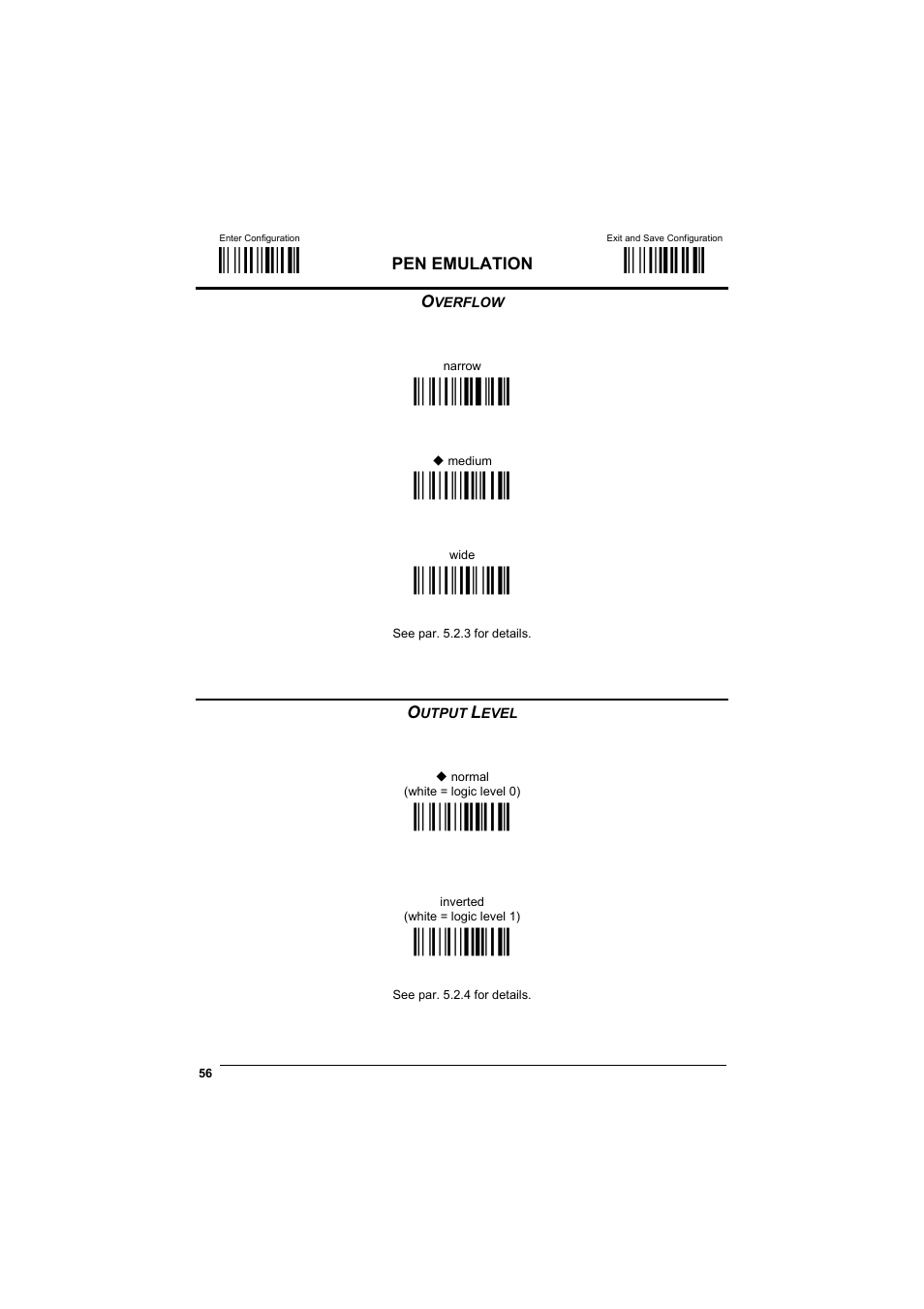 Enter Configuration

PEN EMULATION

Exit and Save Configuration

OVERFLOW

narrow

◆ medium

wide

See par. 5.2.3 for details.

OUTPUT LEVEL

◆ normal
(white = logic level 0)

inverted
(white = logic level 1)

See par. 5.2.4 for details.

56